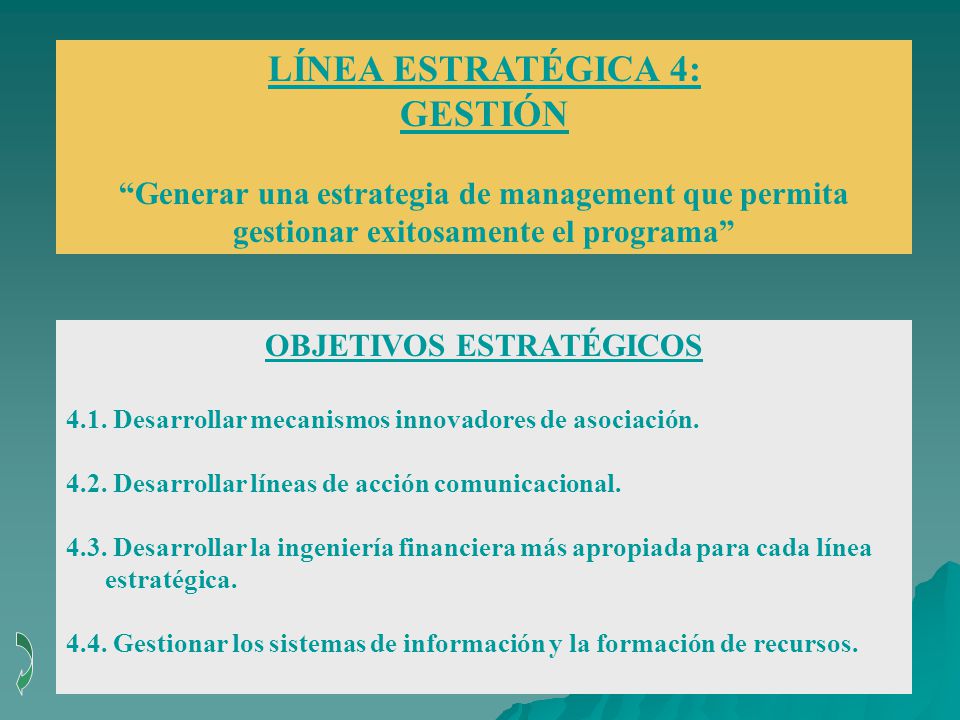 LÍNEA ESTRATÉGICA 4:
GESTIÓN

“Generar una estrategia de management que permita gestionar exitosamente el programa”

OBJETIVOS ESTRATÉGICOS

4.1. Desarrollar mecanismos innovadores de asociación.

4.2. Desarrollar líneas de acción comunicacional.

4.3. Desarrollar la ingeniería financiera más apropiada para cada línea estratégica.

4.4. Gestionar los sistemas de información y la formación de recursos.